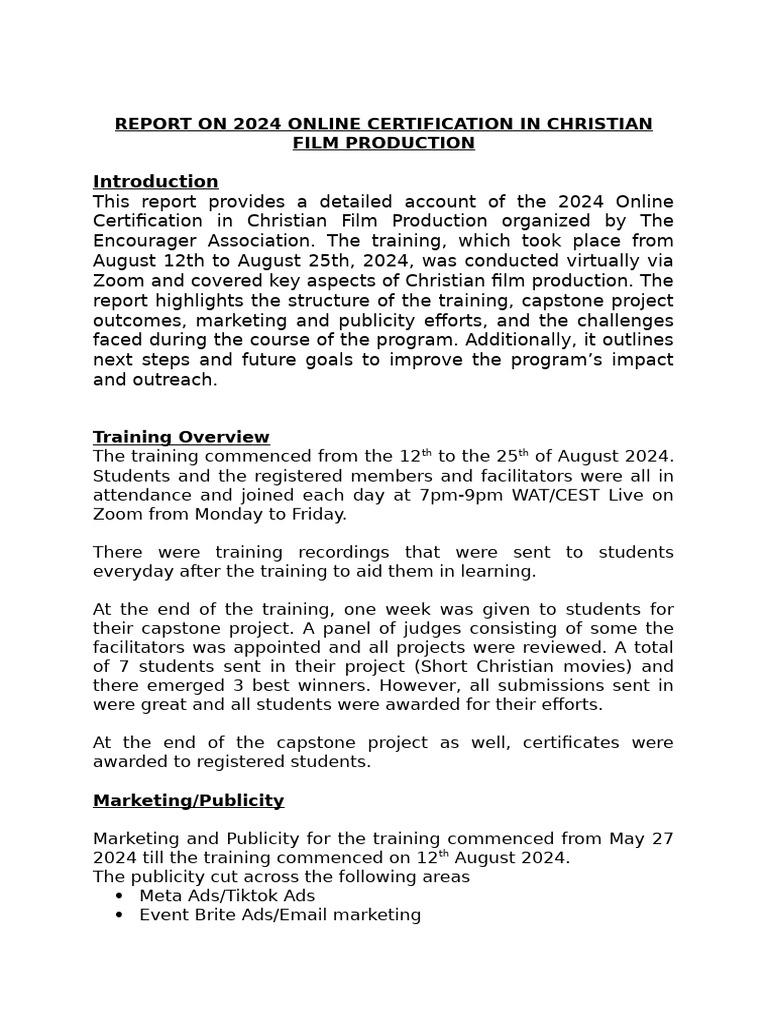 REPORT ON 2024 ONLINE CERTIFICATION IN CHRISTIAN FILM PRODUCTION

Introduction
This report provides a detailed account of the 2024 Online Certification in Christian Film Production organized by The Encourager Association. The training, which took place from August 12th to August 25th, 2024, was conducted virtually via Zoom and covered key aspects of Christian film production. The report highlights the structure of the training, capstone project outcomes, marketing and publicity efforts, and the challenges faced during the course of the program. Additionally, it outlines next steps and future goals to improve the program's impact and outreach.

Training Overview
The training commenced from the 12$^{th}$ to the 25$^{th}$ of August 2024. Students and the registered members and facilitators were all in attendance and joined each day at 7pm-9pm WAT/CEST Live on Zoom from Monday to Friday.

There were training recordings that were sent to students everyday after the training to aid them in learning.

At the end of the training, one week was given to students for their capstone project. A panel of judges consisting of some the facilitators was appointed and all projects were reviewed. A total of 7 students sent in their project (Short Christian movies) and there emerged 3 best winners. However, all submissions sent in were great and all students were awarded for their efforts.

At the end of the capstone project as well, certificates were awarded to registered students.

Marketing/Publicity

Marketing and Publicity for the training commenced from May 27 2024 till the training commenced on 12$^{th}$ August 2024.
The publicity cut across the following areas
• Meta Ads/Tiktok Ads
• Event Brite Ads/Email marketing